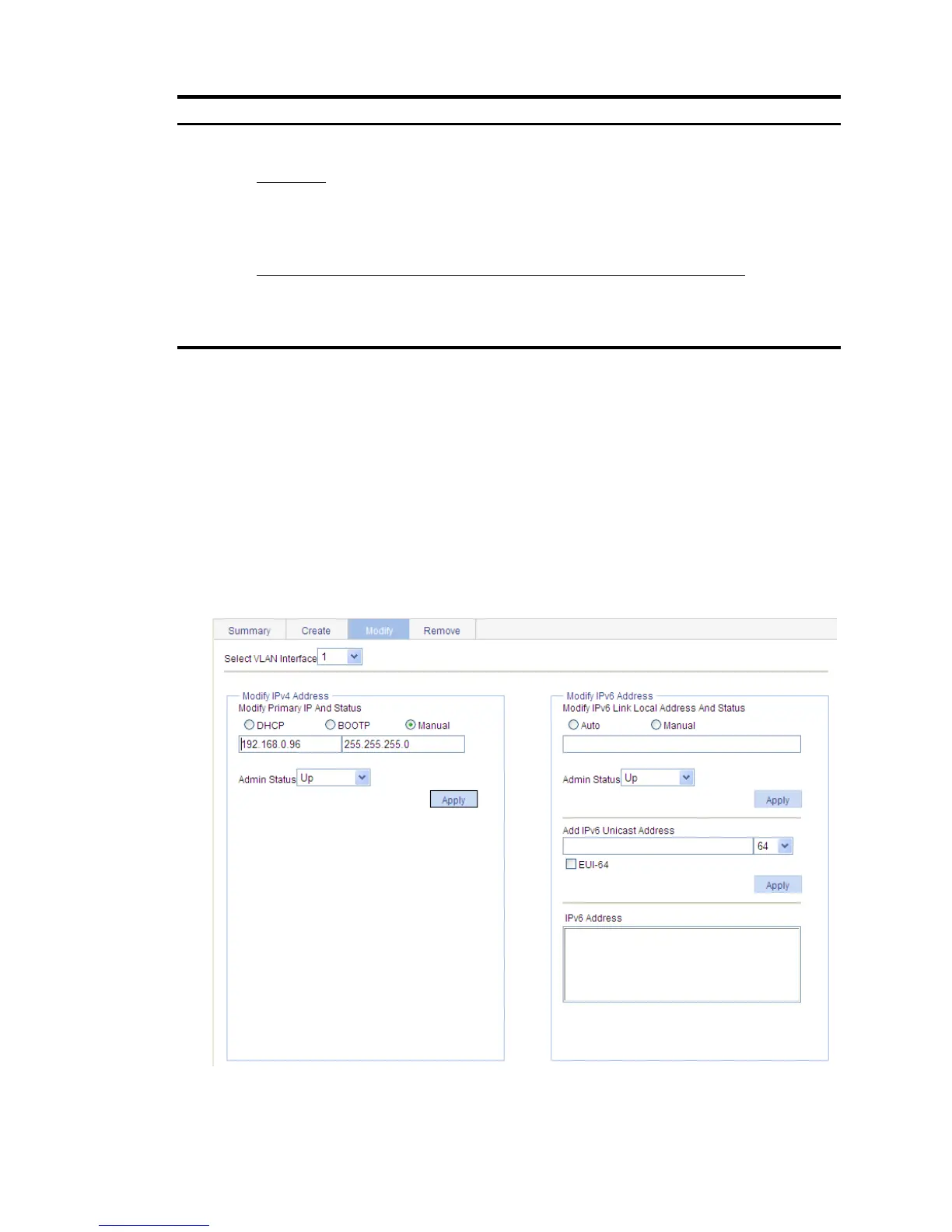 Summary Create Modify Remove

Select VLAN Interface 1

Modify IPv4 Address
Modify Primary IP And Status
DHCP BOOTP Manual
192.168.0.96 255.255.255.0

Admin Status Up
Apply

Modify IPv6 Address
Modify IPv6 Link Local Address And Status
Auto Manual

Admin Status Up
Apply

Add IPv6 Unicast Address
64
☐ EUI-64
Apply

IPv6 Address